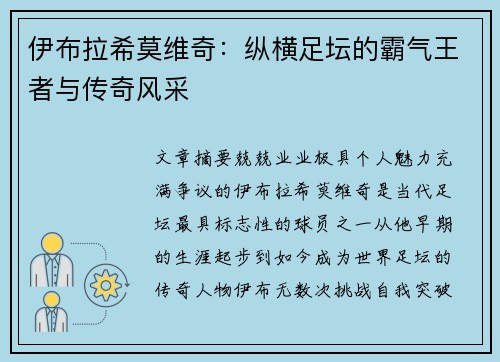 伊布拉希莫维奇：纵横足坛的霸气王者与传奇风采

文章摘要兢兢业业极具个人魅力充满争议的伊布拉希莫维奇是当代足坛最具标志性的球员之一从他早期的生涯起步到如今成为世界足坛的传奇人物伊布无数次挑战自我突破